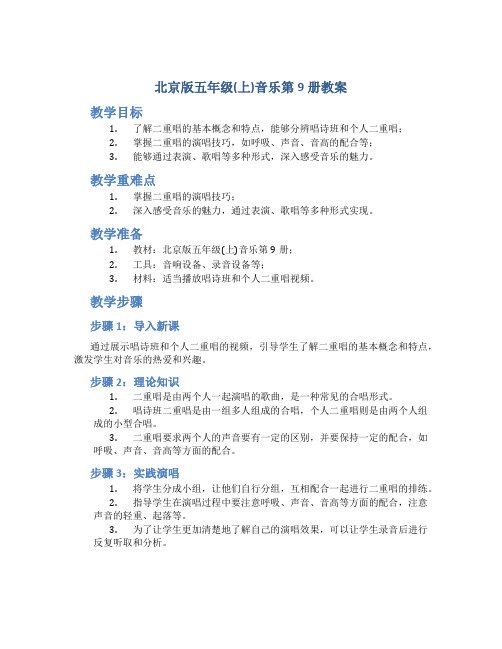 北京版五年级(上)音乐第 9 册教案

教学目标

1. 了解二重唱的基本概念和特点，能够分辨唱诗班和个人二重唱；
2. 掌握二重唱的演唱技巧，如呼吸、声音、音高的配合等；
3. 能够通过表演、歌唱等多种形式，深入感受音乐的魅力。

教学重难点

1. 掌握二重唱的演唱技巧；
2. 深入感受音乐的魅力，通过表演、歌唱等多种形式实现。

教学准备

1. 教材：北京版五年级(上)音乐第 9 册；
2. 工具：音响设备、录音设备等；
3. 材料：适当播放唱诗班和个人二重唱视频。

教学步骤

步骤 1：导入新课

通过展示唱诗班和个人二重唱的视频，引导学生了解二重唱的基本概念和特点，激发学生对音乐的热爱和兴趣。

步骤 2：理论知识

1. 二重唱是由两个人一起演唱的歌曲，是一种常见的合唱形式。
2. 唱诗班二重唱是由一组多人组成的合唱，个人二重唱则是由两个人组成的小型合唱。
3. 二重唱要求两个人的声音要有一定的区别，并要保持一定的配合，如呼吸、声音、音高等方面的配合。

步骤 3：实践演唱

1. 将学生分成小组，让他们自行分组，互相配合一起进行二重唱的排练。
2. 指导学生在演唱过程中要注意呼吸、声音、音高等方面的配合，注意声音的轻重、起落等。
3. 为了让学生更加清楚地了解自己的演唱效果，可以让学生录音后进行反复听取和分析。